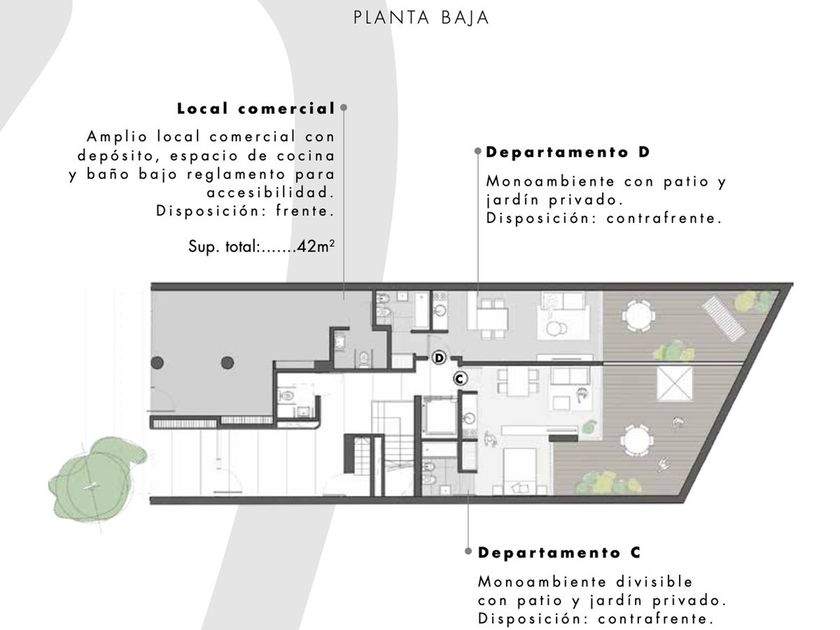 PLANTA BAJA

Local comercial

Amplio local comercial con depósito, espacio de cocina y baño bajo reglamento para accesibilidad.
Disposición: frente.

Sup. total:.......42m²

Departamento D

Monoambiente con patio y jardín privado.
Disposición: contrafrente.

D

C

Departamento C

Monoambiente divisible con patio y jardín privado.
Disposición: contrafrente.